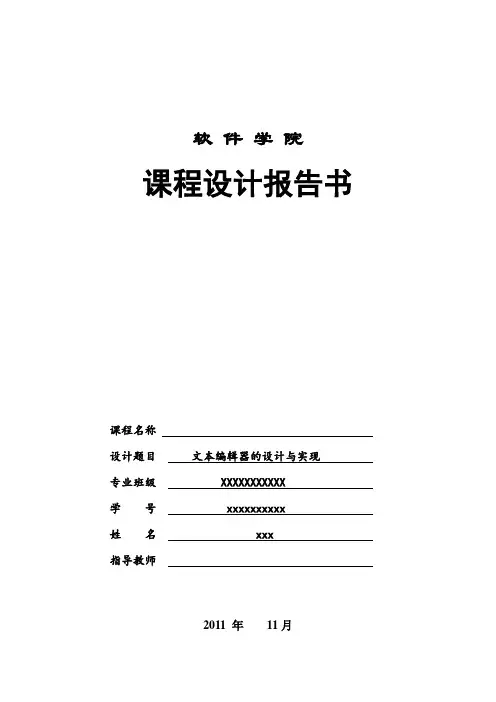 软 件 学 院

课程设计报告书

课程名称

设计题目 文本编辑器的设计与实现

专业班级 XXXXXXXXXXX

学 号 xxxxxxxxxx

姓 名 xxx

指导教师

2011 年 11月